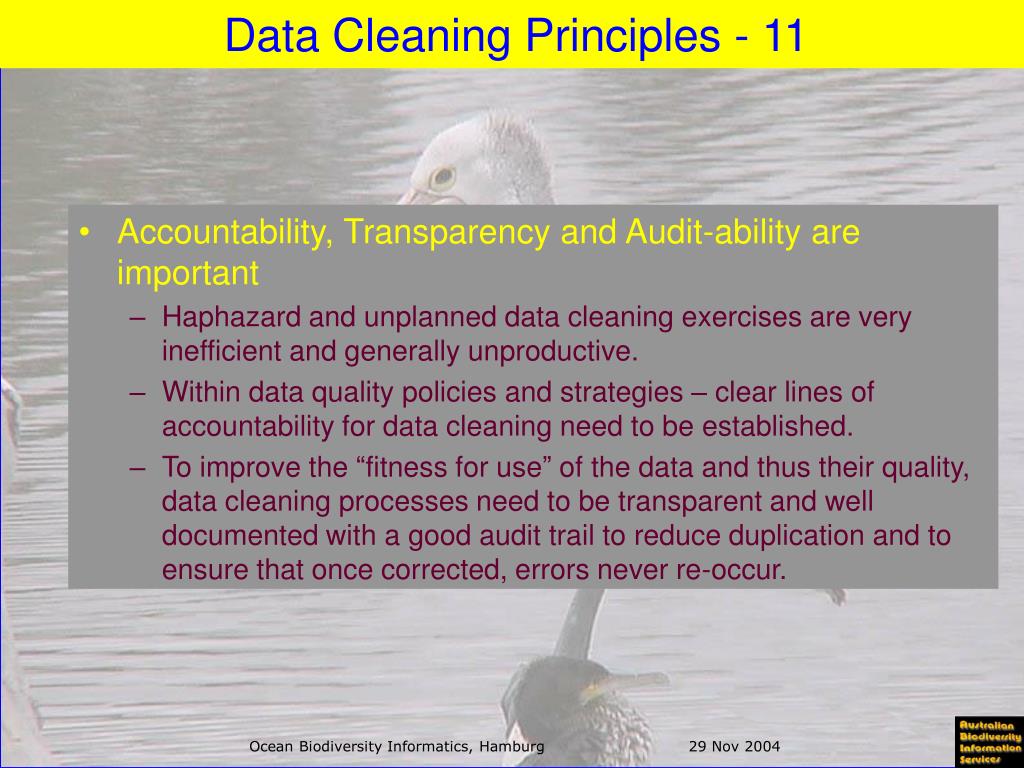 Data Cleaning Principles - 11

• Accountability, Transparency and Audit-ability are important

– Haphazard and unplanned data cleaning exercises are very inefficient and generally unproductive.

– Within data quality policies and strategies – clear lines of accountability for data cleaning need to be established.

– To improve the “fitness for use” of the data and thus their quality, data cleaning processes need to be transparent and well documented with a good audit trail to reduce duplication and to ensure that once corrected, errors never re-occur.

Ocean Biodiversity Informatics, Hamburg

29 Nov 2004

Australian Biodiversity Information Services